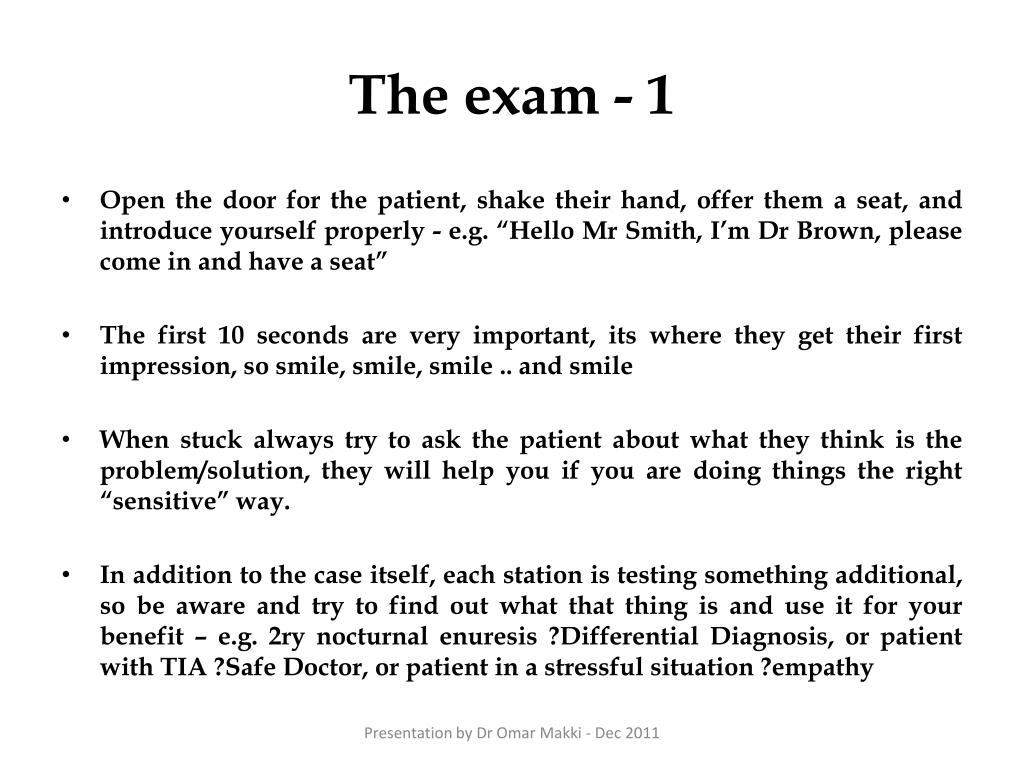 The exam - 1

• Open the door for the patient, shake their hand, offer them a seat, and introduce yourself properly - e.g. “Hello Mr Smith, I’m Dr Brown, please come in and have a seat”

• The first 10 seconds are very important, its where they get their first impression, so smile, smile, smile .. and smile

• When stuck always try to ask the patient about what they think is the problem/solution, they will help you if you are doing things the right “sensitive” way.

• In addition to the case itself, each station is testing something additional, so be aware and try to find out what that thing is and use it for your benefit – e.g. 2ry nocturnal enuresis ?Differential Diagnosis, or patient with TIA ?Safe Doctor, or patient in a stressful situation ?empathy

Presentation by Dr Omar Makki - Dec 2011